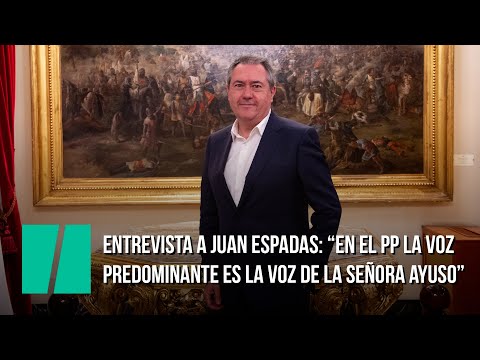 ENTREVISTA A JUAN ESPADAS: “EN EL PP LA VOZ PREDOMINANTE ES LA VOZ DE LA SEÑORA AYUSO”